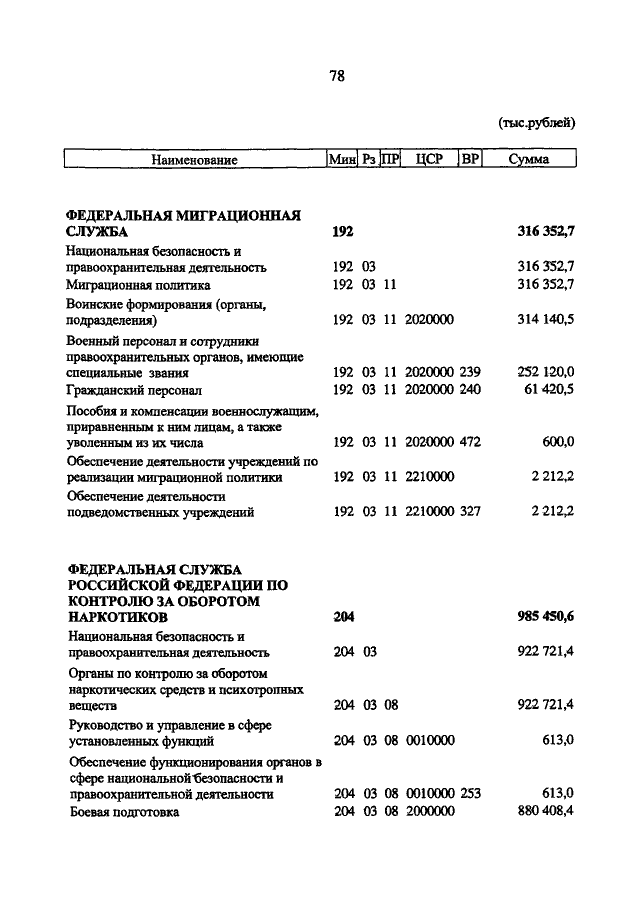 78

(тыс.рублей)

| Наименование | Мин | Рз | ПР | ЦСР | ВР | Сумма |
|---|---|---|---|---|---|---|
| **ФЕДЕРАЛЬНАЯ МИГРАЦИОННАЯ СЛУЖБА** | **192** | | | | | **316 352,7** |
| Национальная безопасность и правоохранительная деятельность | 192 | 03 | | | | 316 352,7 |
| Миграционная политика | 192 | 03 | 11 | | | 316 352,7 |
| Воинские формирования (органы, подразделения) | 192 | 03 | 11 | 2020000 | | 314 140,5 |
| Военный персонал и сотрудники правоохранительных органов, имеющие специальные звания | 192 | 03 | 11 | 2020000 | 239 | 252 120,0 |
| Гражданский персонал | 192 | 03 | 11 | 2020000 | 240 | 61 420,5 |
| Пособия и компенсации военнослужащим, приравненным к ним лицам, а также уволенным из их числа | 192 | 03 | 11 | 2020000 | 472 | 600,0 |
| Обеспечение деятельности учреждений по реализации миграционной политики | 192 | 03 | 11 | 2210000 | | 2 212,2 |
| Обеспечение деятельности подведомственных учреждений | 192 | 03 | 11 | 2210000 | 327 | 2 212,2 |
| **ФЕДЕРАЛЬНАЯ СЛУЖБА РОССИЙСКОЙ ФЕДЕРАЦИИ ПО КОНТРОЛЮ ЗА ОБОРОТОМ НАРКОТИКОВ** | **204** | | | | | **985 450,6** |
| Национальная безопасность и правоохранительная деятельность | 204 | 03 | | | | 922 721,4 |
| Органы по контролю за оборотом наркотических средств и психотропных веществ | 204 | 03 | 08 | | | 922 721,4 |
| Руководство и управление в сфере установленных функций | 204 | 03 | 08 | 0010000 | | 613,0 |
| Обеспечение функционирования органов в сфере национальной безопасности и правоохранительной деятельности | 204 | 03 | 08 | 0010000 | 253 | 613,0 |
| Боевая подготовка | 204 | 03 | 08 | 2000000 | | 880 408,4 |